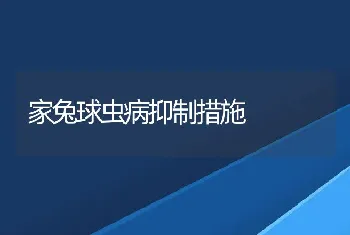 家兔球虫病抑制措施